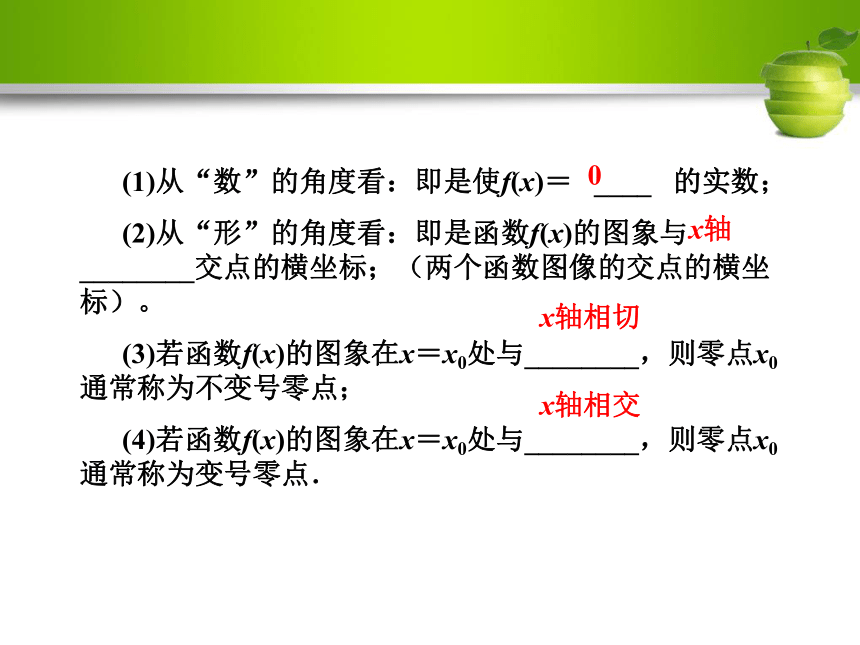 (1)从“数”的角度看：即是使$f(x)=$ 0____ 的实数；

(2)从“形”的角度看：即是函数$f(x)$的图象与$x$轴________交点的横坐标；（两个函数图像的交点的横坐标）。

$x$轴相切

(3)若函数$f(x)$的图象在$x=x_0$处与________，则零点$x_0$通常称为不变号零点；

$x$轴相交

(4)若函数$f(x)$的图象在$x=x_0$处与________，则零点$x_0$通常称为变号零点.